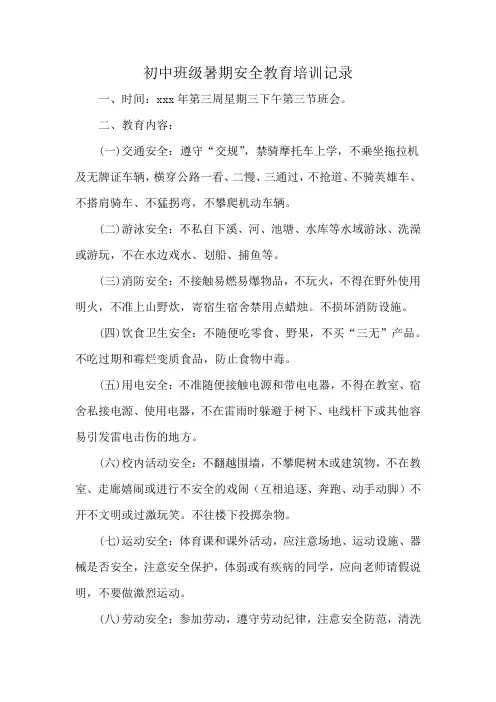 初中班级暑期安全教育培训记录

一、时间：xxx 年第三周星期三下午第三节班会。

二、教育内容：

(一)交通安全：遵守“交规”，禁骑摩托车上学，不乘坐拖拉机及无牌证车辆，横穿公路一看、二慢、三通过，不抢道、不骑英雄车、不搭肩骑车、不猛拐弯，不攀爬机动车辆。

(二)游泳安全：不私自下溪、河、池塘、水库等水域游泳、洗澡或游玩，不在水边戏水、划船、捕鱼等。

(三)消防安全：不接触易燃易爆物品，不玩火，不得在野外使用明火，不准上山野炊，寄宿生宿舍禁用点蜡烛。不损坏消防设施。

(四)饮食卫生安全：不随便吃零食、野果，不买“三无”产品。不吃过期和霉烂变质食品，防止食物中毒。

(五)用电安全：不准随便接触电源和带电电器，不得在教室、宿舍私接电源、使用电器，不在雷雨时躲避于树下、电线杆下或其他容易引发雷电击伤的地方。

(六)校内活动安全：不翻越围墙，不攀爬树木或建筑物，不在教室、走廊嬉闹或进行不安全的戏闹（互相追逐、奔跑、动手动脚）不开不文明或过激玩笑。不往楼下投掷杂物。

(七)运动安全：体育课和课外活动，应注意场地、运动设施、器械是否安全，注意安全保护，体弱或有疾病的同学，应向老师请假说明，不要做激烈运动。

(八)劳动安全：参加劳动，遵守劳动纪律，注意安全防范，清洗